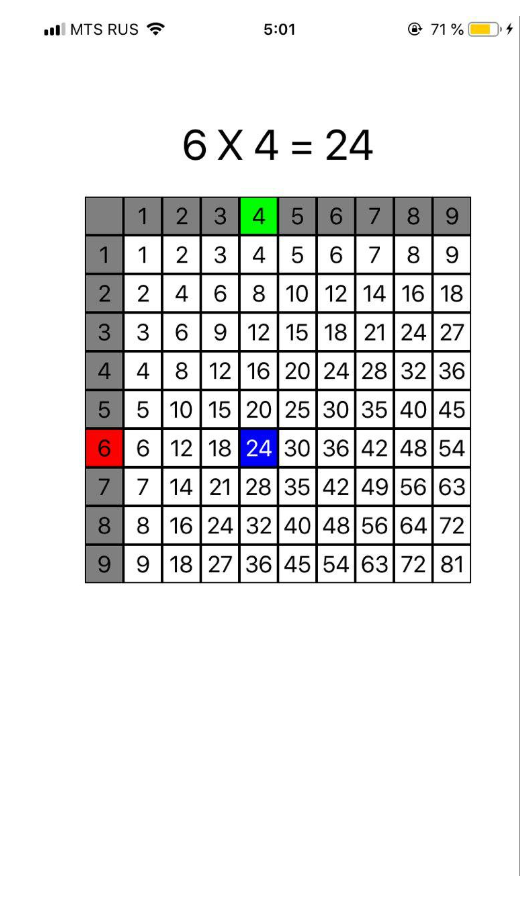 MTS RUS 5:01 71 %

6 X 4 = 24

| | 1 | 2 | 3 | 4 | 5 | 6 | 7 | 8 | 9 |
|---|---|---|---|---|---|---|---|---|---|
| 1 | 1 | 2 | 3 | 4 | 5 | 6 | 7 | 8 | 9 |
| 2 | 2 | 4 | 6 | 8 | 10 | 12 | 14 | 16 | 18 |
| 3 | 3 | 6 | 9 | 12 | 15 | 18 | 21 | 24 | 27 |
| 4 | 4 | 8 | 12 | 16 | 20 | 24 | 28 | 32 | 36 |
| 5 | 5 | 10 | 15 | 20 | 25 | 30 | 35 | 40 | 45 |
| 6 | 6 | 12 | 18 | 24 | 30 | 36 | 42 | 48 | 54 |
| 7 | 7 | 14 | 21 | 28 | 35 | 42 | 49 | 56 | 63 |
| 8 | 8 | 16 | 24 | 32 | 40 | 48 | 56 | 64 | 72 |
| 9 | 9 | 18 | 27 | 36 | 45 | 54 | 63 | 72 | 81 |